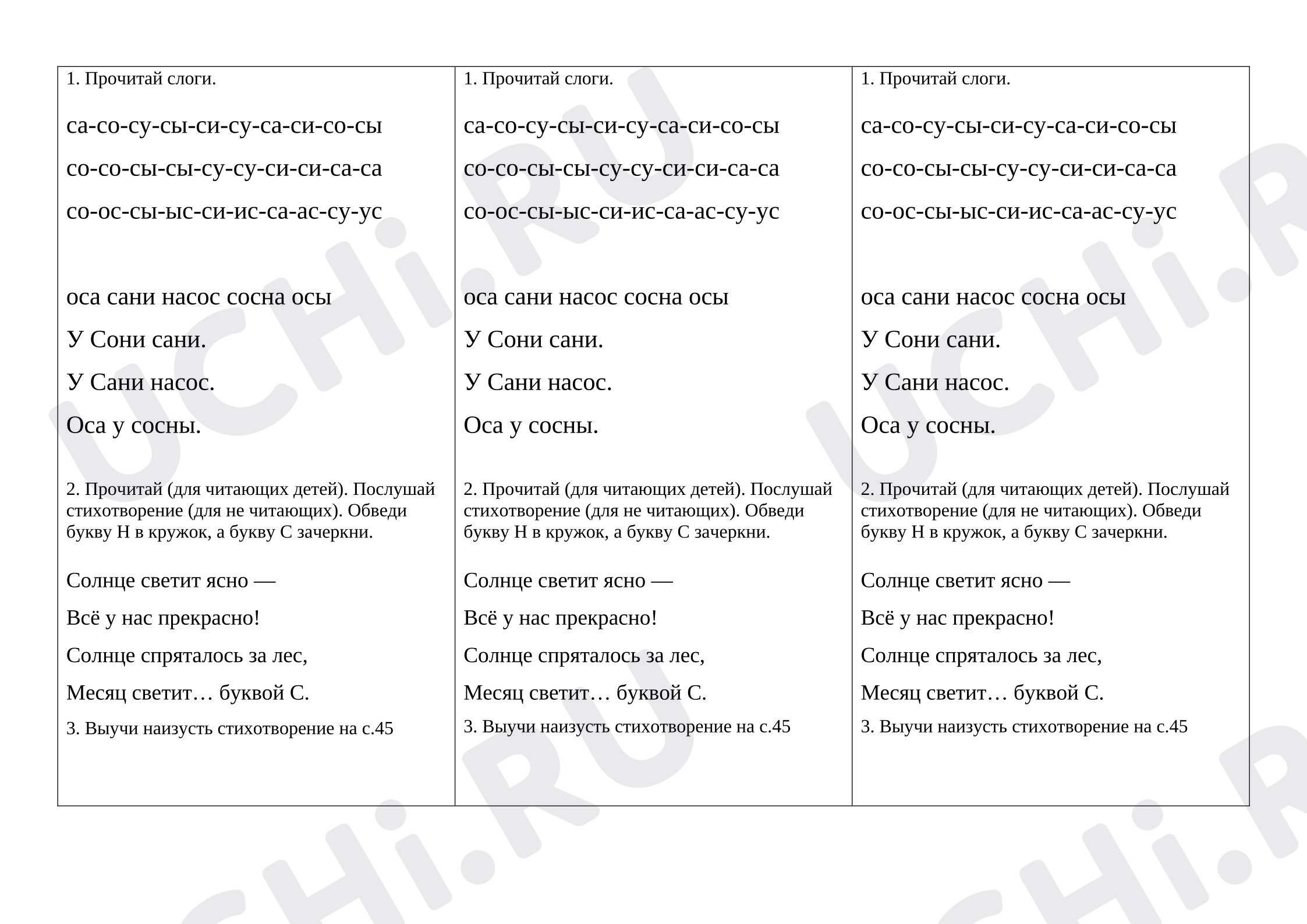 1. Прочитай слоги.

са-со-су-сы-си-су-са-си-со-сы

со-со-сы-сы-су-су-си-си-са-са

со-ос-сы-ыс-си-ис-са-ас-су-ус

оса сани насос сосна осы

У Сони сани.

У Сани насос.

Оса у сосны.

2. Прочитай (для читающих детей). Послушай стихотворение (для не читающих). Обведи букву Н в кружок, а букву С зачеркни.

Солнце светит ясно —

Всё у нас прекрасно!

Солнце спряталось за лес,

Месяц светит… буквой С.

3. Выучи наизусть стихотворение на с.45

1. Прочитай слоги.

са-со-су-сы-си-су-са-си-со-сы

со-со-сы-сы-су-су-си-си-са-са

со-ос-сы-ыс-си-ис-са-ас-су-ус

оса сани насос сосна осы

У Сони сани.

У Сани насос.

Оса у сосны.

2. Прочитай (для читающих детей). Послушай стихотворение (для не читающих). Обведи букву Н в кружок, а букву С зачеркни.

Солнце светит ясно —

Всё у нас прекрасно!

Солнце спряталось за лес,

Месяц светит… буквой С.

3. Выучи наизусть стихотворение на с.45

1. Прочитай слоги.

са-со-су-сы-си-су-са-си-со-сы

со-со-сы-сы-су-су-си-си-са-са

со-ос-сы-ыс-си-ис-са-ас-су-ус

оса сани насос сосна осы

У Сони сани.

У Сани насос.

Оса у сосны.

2. Прочитай (для читающих детей). Послушай стихотворение (для не читающих). Обведи букву Н в кружок, а букву С зачеркни.

Солнце светит ясно —

Всё у нас прекрасно!

Солнце спряталось за лес,

Месяц светит… буквой С.

3. Выучи наизусть стихотворение на с.45

UCHi.RU